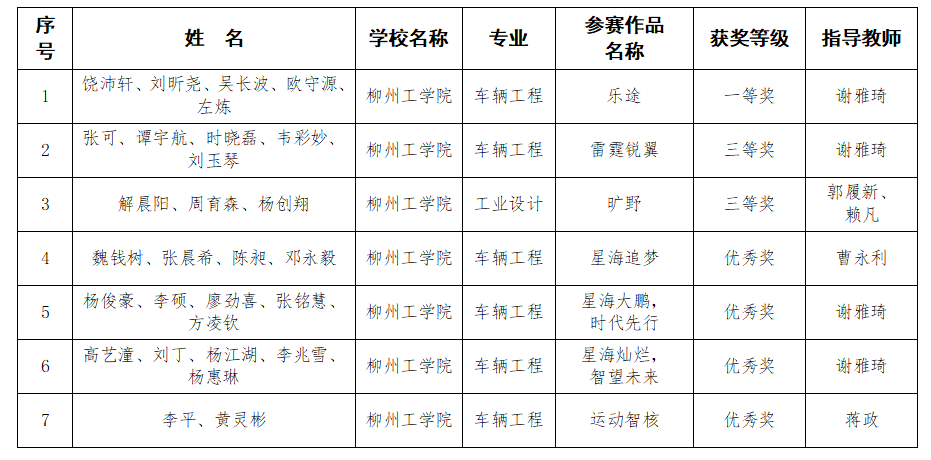 | 序号 | 姓　名 | 学校名称 | 专业 | 参赛作品名称 | 获奖等级 | 指导教师 |
|---|---|---|---|---|---|---|
| 1 | 饶沛轩、刘昕尧、吴长波、欧守源、左炼 | 柳州工学院 | 车辆工程 | 乐途 | 一等奖 | 谢雅琦 |
| 2 | 张可、谭宇航、时晓磊、韦彩妙、刘玉琴 | 柳州工学院 | 车辆工程 | 雷霆锐翼 | 三等奖 | 谢雅琦 |
| 3 | 解晨阳、周育森、杨创翔 | 柳州工学院 | 工业设计 | 旷野 | 三等奖 | 郭履新、赖凡 |
| 4 | 魏钱树、张晨希、陈昶、邓永毅 | 柳州工学院 | 车辆工程 | 星海追梦 | 优秀奖 | 曹永利 |
| 5 | 杨俊豪、李硕、廖劲喜、张铭慧、方凌钦 | 柳州工学院 | 车辆工程 | 星海大鹏，时代先行 | 优秀奖 | 谢雅琦 |
| 6 | 高艺潼、刘丁、杨江湖、李兆雪、杨惠琳 | 柳州工学院 | 车辆工程 | 星海灿烂，智望未来 | 优秀奖 | 谢雅琦 |
| 7 | 李平、黄灵彬 | 柳州工学院 | 车辆工程 | 运动智核 | 优秀奖 | 蒋政 |